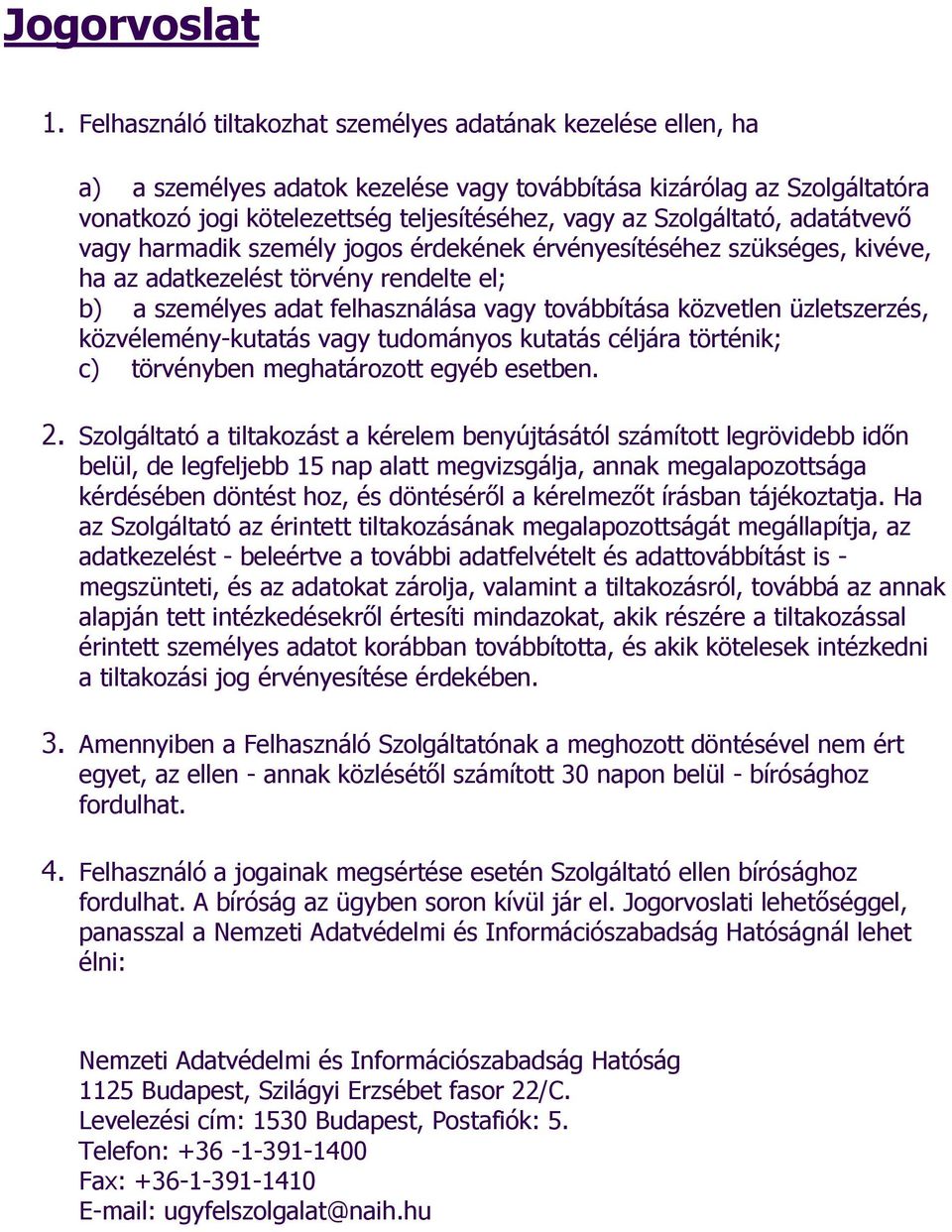 Jogorvoslat

1. Felhasználó tiltakozhat személyes adatának kezelése ellen, ha

a) a személyes adatok kezelése vagy továbbítása kizárólag az Szolgáltatóra vonatkozó jogi kötelezettség teljesítéséhez, vagy az Szolgáltató, adatátvevő vagy harmadik személy jogos érdekének érvényesítéséhez szükséges, kivéve, ha az adatkezelést törvény rendelte el;
b) a személyes adat felhasználása vagy továbbítása közvetlen üzletszerzés, közvélemény-kutatás vagy tudományos kutatás céljára történik;
c) törvényben meghatározott egyéb esetben.

2. Szolgáltató a tiltakozást a kérelem benyújtásától számított legrövidebb időn belül, de legfeljebb 15 nap alatt megvizsgálja, annak megalapozottsága kérdésében döntést hoz, és döntéséről a kérelmezőt írásban tájékoztatja. Ha az Szolgáltató az érintett tiltakozásának megalapozottságát megállapítja, az adatkezelést - beleértve a további adatfelvételt és adattovábbítást is - megszünteti, és az adatokat zárolja, valamint a tiltakozásról, továbbá az annak alapján tett intézkedésekről értesíti mindazokat, akik részére a tiltakozással érintett személyes adatot korábban továbbította, és akik kötelesek intézkedni a tiltakozási jog érvényesítése érdekében.

3. Amennyiben a Felhasználó Szolgáltatónak a meghozott döntésével nem ért egyet, az ellen - annak közlésétől számított 30 napon belül - bírósághoz fordulhat.

4. Felhasználó a jogainak megsértése esetén Szolgáltató ellen bírósághoz fordulhat. A bíróság az ügyben soron kívül jár el. Jogorvoslati lehetőséggel, panasszal a Nemzeti Adatvédelmi és Információszabadság Hatóságnál lehet élni:

Nemzeti Adatvédelmi és Információszabadság Hatóság
1125 Budapest, Szilágyi Erzsébet fasor 22/C.
Levelezési cím: 1530 Budapest, Postafiók: 5.
Telefon: +36 -1-391-1400
Fax: +36-1-391-1410
E-mail: ugyfelszolgalat@naih.hu